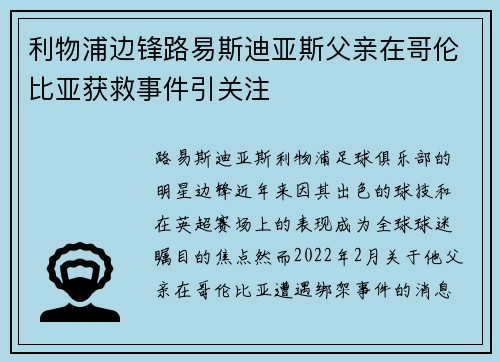 利物浦边锋路易斯迪亚斯父亲在哥伦比亚获救事件引关注

路易斯迪亚斯利物浦足球俱乐部的明星边锋近年来因其出色的球技和在英超赛场上的表现成为全球球迷瞩目的焦点然而2022年2月关于他父亲在哥伦比亚遭遇绑架事件的消息